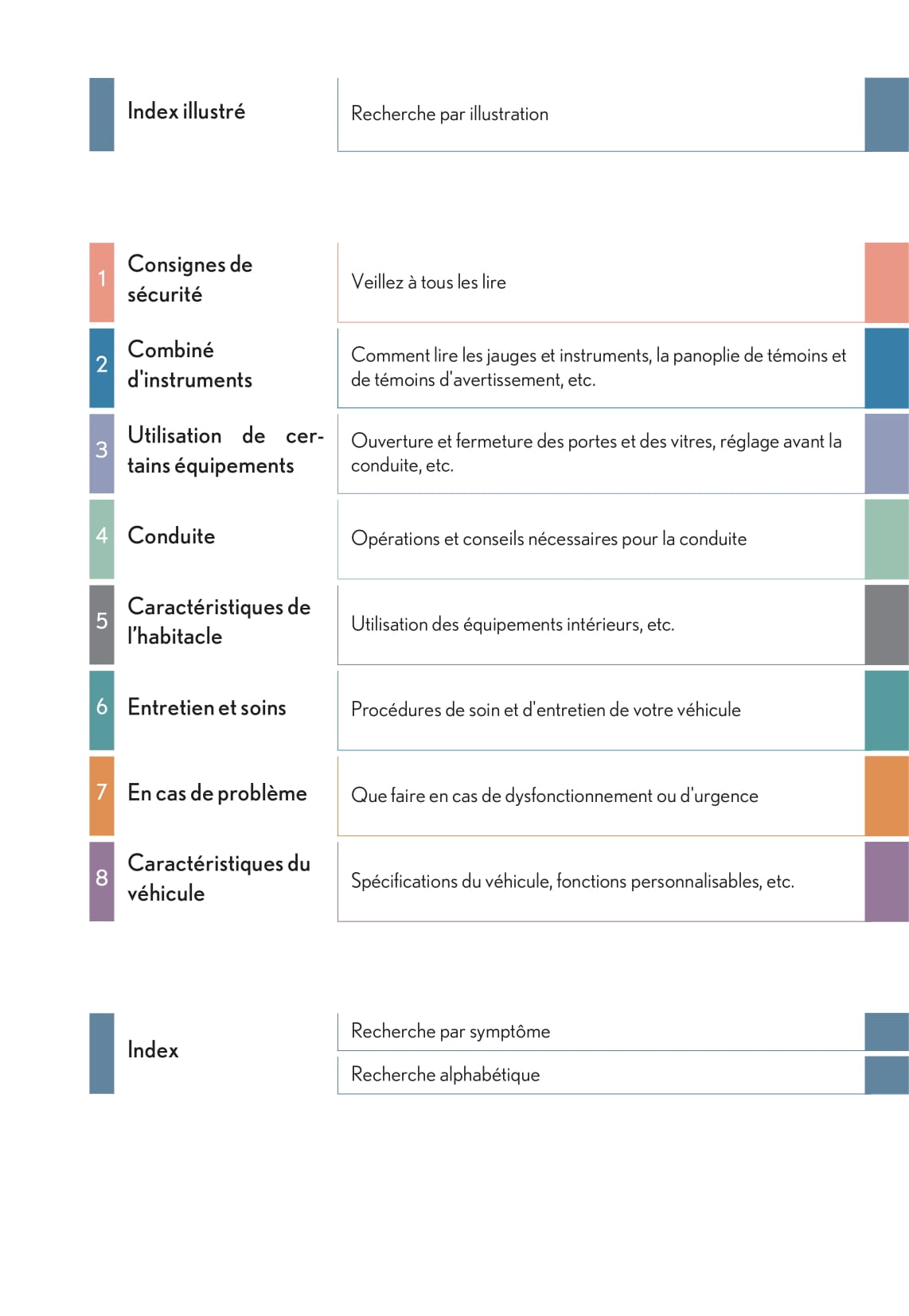 Index illustré

Recherche par illustration

1 Consignes de sécurité

Veillez à tous les lire

2 Combiné d'instruments

Comment lire les jauges et instruments, la panoplie de témoins et de témoins d'avertissement, etc.

3 Utilisation de certains équipements

Ouverture et fermeture des portes et des vitres, réglage avant la conduite, etc.

4 Conduite

Opérations et conseils nécessaires pour la conduite

5 Caractéristiques de l'habitacle

Utilisation des équipements intérieurs, etc.

6 Entretien et soins

Procédures de soin et d'entretien de votre véhicule

7 En cas de problème

Que faire en cas de dysfonctionnement ou d'urgence

8 Caractéristiques du véhicule

Spécifications du véhicule, fonctions personnalisables, etc.

Index

Recherche par symptôme

Recherche alphabétique